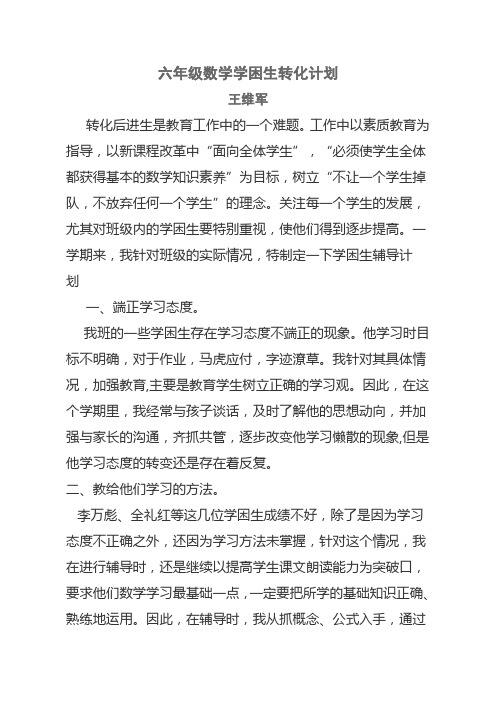 六年级数学学困生转化计划

王维军

转化后进生是教育工作中的一个难题。工作中以素质教育为指导，以新课程改革中“面向全体学生”，“必须使学生全体都获得基本的数学知识素养”为目标，树立“不让一个学生掉队，不放弃任何一个学生”的理念。关注每一个学生的发展，尤其对班级内的学困生要特别重视，使他们得到逐步提高。一学期来，我针对班级的实际情况，特制定一下学困生辅导计划

一、端正学习态度。

我班的一些学困生存在学习态度不端正的现象。他学习时目标不明确，对于作业，马虎应付，字迹潦草。我针对其具体情况，加强教育,主要是教育学生树立正确的学习观。因此，在这个学期里，我经常与孩子谈话，及时了解他的思想动向，并加强与家长的沟通，齐抓共管，逐步改变他学习懒散的现象,但是他学习态度的转变还是存在着反复。

二、教给他们学习的方法。

李万彪、全礼红等这几位学困生成绩不好，除了是因为学习态度不正确之外，还因为学习方法未掌握，针对这个情况，我在进行辅导时，还是继续以提高学生课文朗读能力为突破口，要求他们数学学习最基础一点，一定要把所学的基础知识正确、熟练地运用。因此，在辅导时，我从抓概念、公式入手，通过